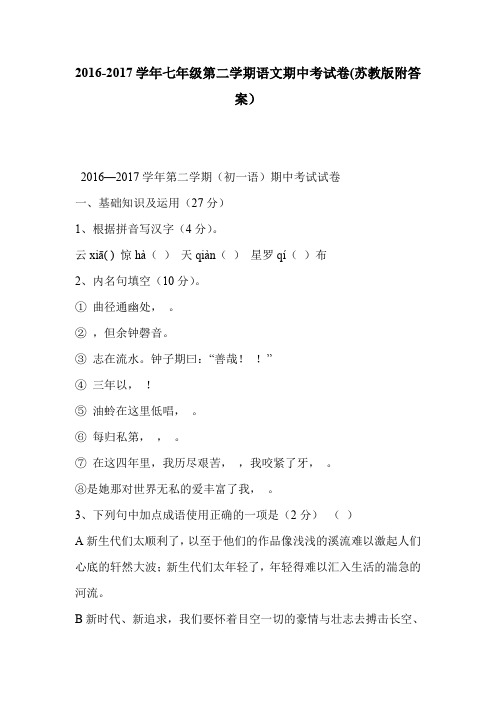 2016-2017 学年七年级第二学期语文期中考试卷(苏教版附答案）

2016—2017 学年第二学期（初一语）期中考试试卷

一、基础知识及运用（27 分）

1、根据拼音写汉字（4 分）。

云 xiā( ) 惊 hà（ ） 天 qiàn（ ） 星罗 qí（ ）布

2、内名句填空（10 分）。

① 曲径通幽处， 。

② ，但余钟磬音。

③ 志在流水。钟子期曰：“善哉！ ！”

④ 三年以， ！

⑤ 油蛉在这里低唱， 。

⑥ 每归私第， ， 。

⑦ 在这四年里，我历尽艰苦， ，我咬紧了牙， 。

⑧是她那对世界无私的爱丰富了我， 。

3、下列句中加点成语使用正确的一项是（2 分） （ ）

A 新生代们太顺利了，以至于他们的作品像浅浅的溪流难以激起人们心底的轩然大波；新生代们太年轻了，年轻得难以汇入生活的湍急的河流。

B 新时代、新追求，我们要怀着目空一切的豪情与壮志去搏击长空、